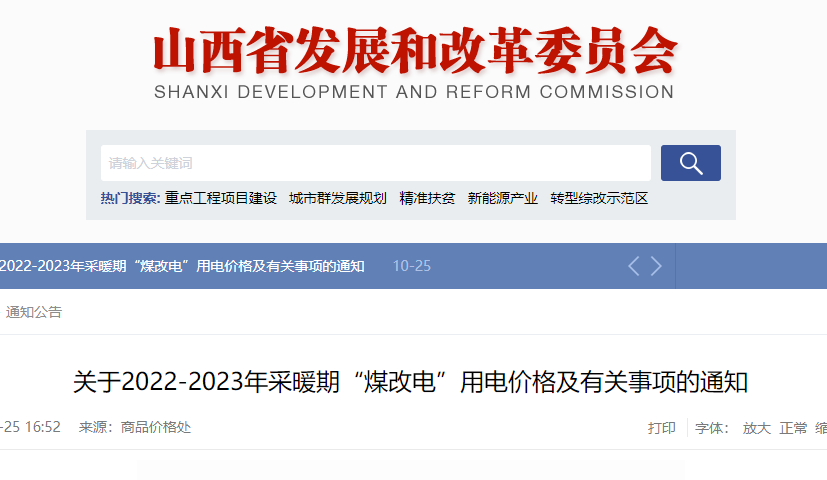 山西省发展和改革委员会
SHANXI DEVELOPMENT AND REFORM COMMISSION

请输入关键词

热门搜索: 重点工程项目建设 城市群发展规划 精准扶贫 新能源产业 转型综改示范区

2022-2023年采暖期“煤改电”用电价格及有关事项的通知 10-25

通知公告

关于2022-2023年采暖期“煤改电”用电价格及有关事项的通知

-25 16:52 来源: 商品价格处

打印 字体: 放大 正常 缩